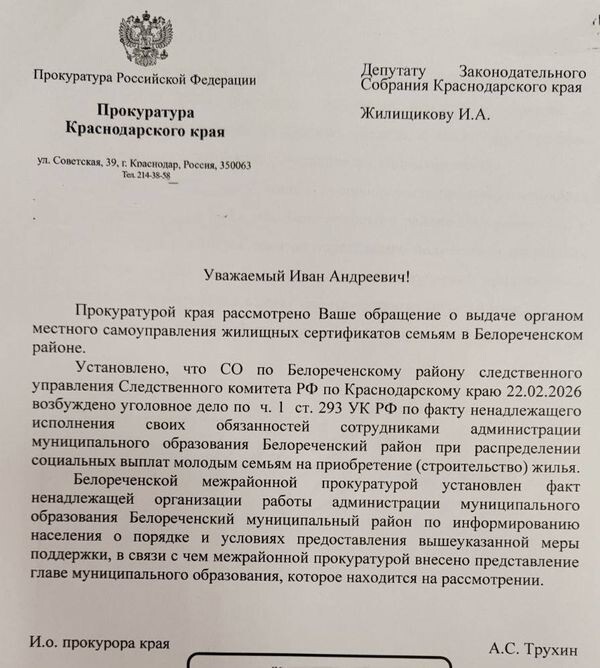 Прокуратура Российской Федерации

Прокуратура Краснодарского края

ул. Советская, 39, г. Краснодар, Россия, 350063
Тел. 214-38-58

Депутату Законодательного Собрания Краснодарского края

Жилищикову И.А.

Уважаемый Иван Андреевич!

Прокуратурой края рассмотрено Ваше обращение о выдаче органом местного самоуправления жилищных сертификатов семьям в Белореченском районе.

Установлено, что СО по Белореченскому району следственного управления Следственного комитета РФ по Краснодарскому краю 22.02.2026 возбуждено уголовное дело по ч. 1 ст. 293 УК РФ по факту ненадлежащего исполнения своих обязанностей сотрудниками администрации муниципального образования Белореченский район при распределении социальных выплат молодым семьям на приобретение (строительство) жилья.

Белореченской межрайонной прокуратурой установлен факт ненадлежащей организации работы администрации муниципального образования Белореченский муниципальный район по информированию населения о порядке и условиях предоставления вышеуказанной меры поддержки, в связи с чем межрайонной прокуратурой внесено представление главе муниципального образования, которое находится на рассмотрении.

И.о. прокурора края

А.С. Трухин